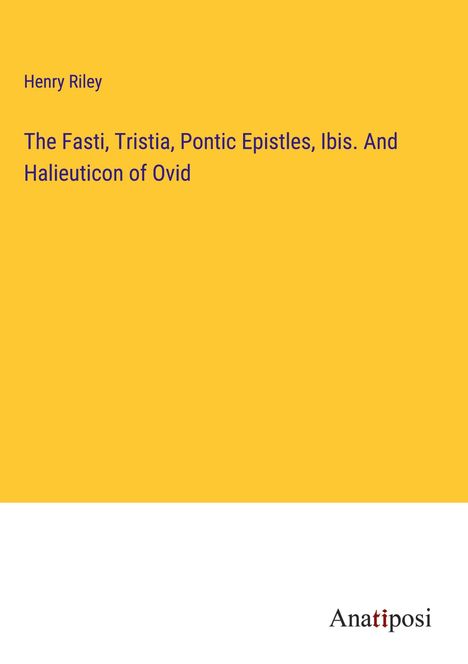 Henry Riley

The Fasti, Tristia, Pontic Epistles, Ibis. And Halieuticon of Ovid

Anatiposi